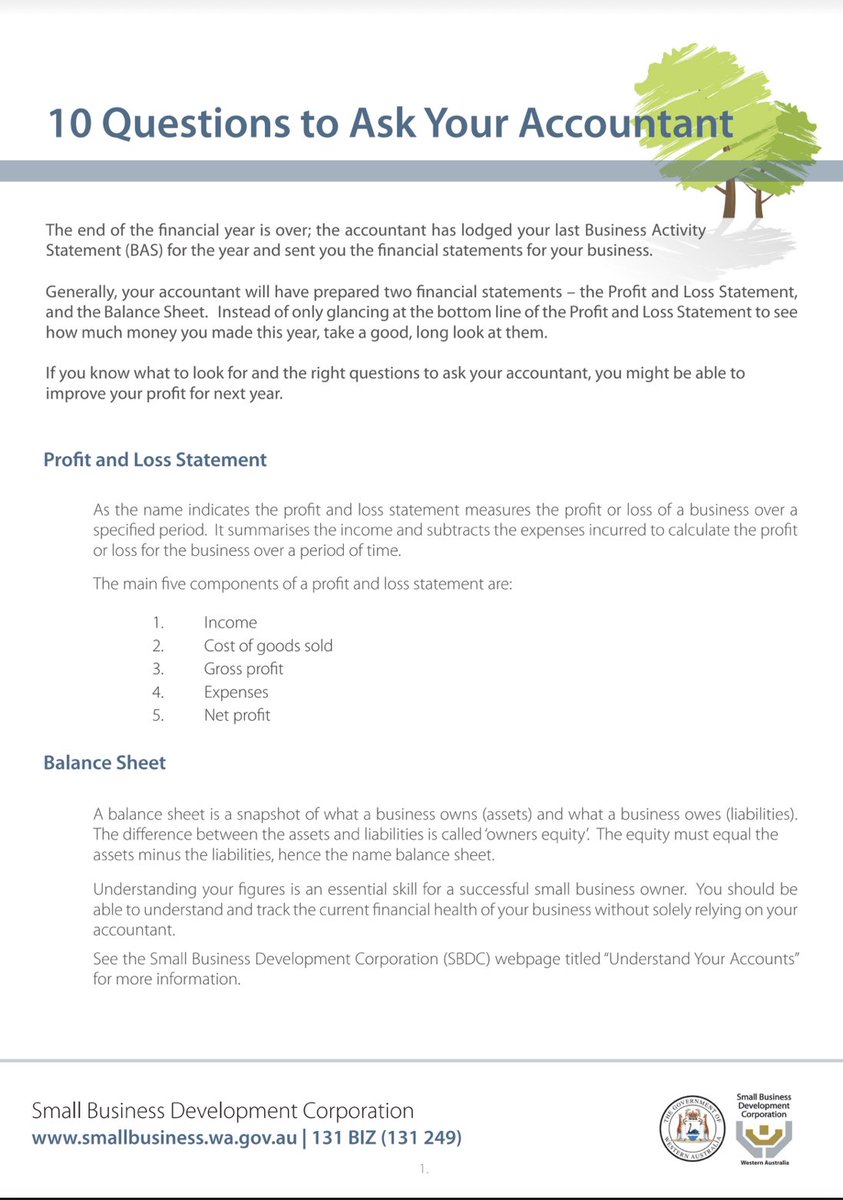 10 Questions to Ask Your Accountant

The end of the financial year is over; the accountant has lodged your last Business Activity Statement (BAS) for the year and sent you the financial statements for your business.

Generally, your accountant will have prepared two financial statements – the Profit and Loss Statement, and the Balance Sheet. Instead of only glancing at the bottom line of the Profit and Loss Statement to see how much money you made this year, take a good, long look at them.

If you know what to look for and the right questions to ask your accountant, you might be able to improve your profit for next year.

Profit and Loss Statement

As the name indicates the profit and loss statement measures the profit or loss of a business over a specified period. It summarises the income and subtracts the expenses incurred to calculate the profit or loss for the business over a period of time.

The main five components of a profit and loss statement are:

1. Income
2. Cost of goods sold
3. Gross profit
4. Expenses
5. Net profit

Balance Sheet

A balance sheet is a snapshot of what a business owns (assets) and what a business owes (liabilities). The difference between the assets and liabilities is called 'owners equity'. The equity must equal the assets minus the liabilities, hence the name balance sheet.

Understanding your figures is an essential skill for a successful small business owner. You should be able to understand and track the current financial health of your business without solely relying on your accountant.

See the Small Business Development Corporation (SBDC) webpage titled "Understand Your Accounts" for more information.

Small Business Development Corporation
www.smallbusiness.wa.gov.au | 131 BIZ (131 249)

1.

THE GOVERNMENT OF WESTERN AUSTRALIA

Small Business Development Corporation
Western Australia